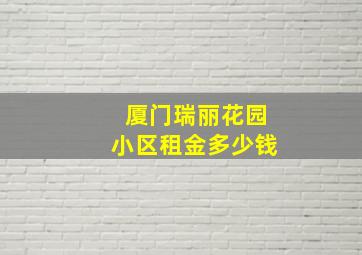 厦门瑞丽花园
小区租金多少钱